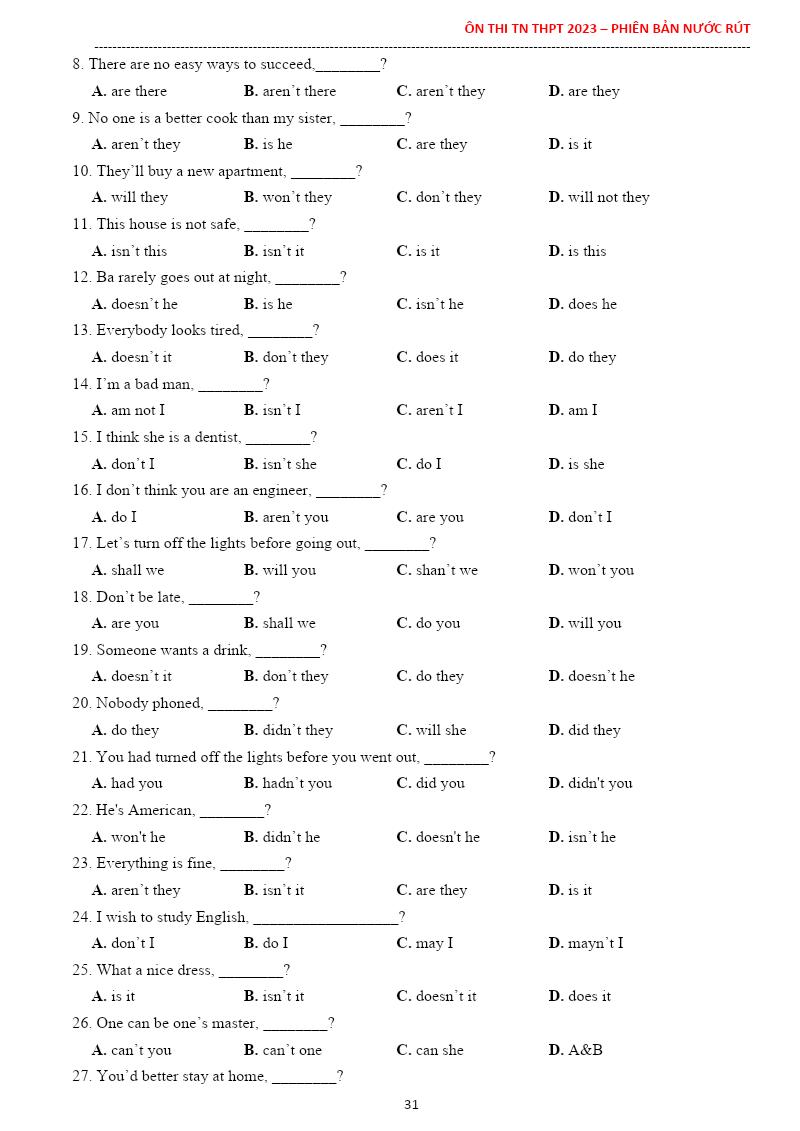 ÔN THI TN THPT 2023 – PHIÊN BẢN NƯỚC RÚT

8. There are no easy ways to succeed,________?
A. are there B. aren't there C. aren't they D. are they
9. No one is a better cook than my sister, ________?
A. aren't they B. is he C. are they D. is it
10. They'll buy a new apartment, ________?
A. will they B. won't they C. don't they D. will not they
11. This house is not safe, ________?
A. isn't this B. isn't it C. is it D. is this
12. Ba rarely goes out at night, ________?
A. doesn't he B. is he C. isn't he D. does he
13. Everybody looks tired, ________?
A. doesn't it B. don't they C. does it D. do they
14. I'm a bad man, ________?
A. am not I B. isn't I C. aren't I D. am I
15. I think she is a dentist, ________?
A. don't I B. isn't she C. do I D. is she
16. I don't think you are an engineer, ________?
A. do I B. aren't you C. are you D. don't I
17. Let's turn off the lights before going out, ________?
A. shall we B. will you C. shan't we D. won't you
18. Don't be late, ________?
A. are you B. shall we C. do you D. will you
19. Someone wants a drink, ________?
A. doesn't it B. don't they C. do they D. doesn't he
20. Nobody phoned, ________?
A. do they B. didn't they C. will she D. did they
21. You had turned off the lights before you went out, ________?
A. had you B. hadn't you C. did you D. didn't you
22. He's American, ________?
A. won't he B. didn't he C. doesn't he D. isn't he
23. Everything is fine, ________?
A. aren't they B. isn't it C. are they D. is it
24. I wish to study English, __________________?
A. don't I B. do I C. may I D. mayn't I
25. What a nice dress, ________?
A. is it B. isn't it C. doesn't it D. does it
26. One can be one's master, ________?
A. can't you B. can't one C. can she D. A&B
27. You'd better stay at home, ________?

31